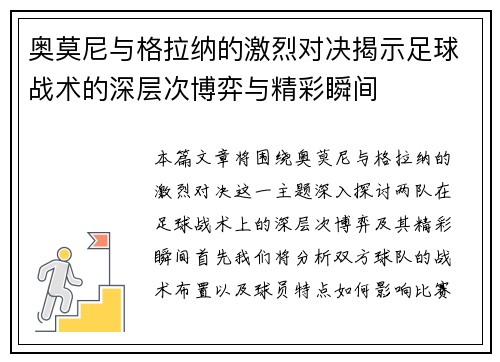 奥莫尼与格拉纳的激烈对决揭示足球战术的深层次博弈与精彩瞬间

本篇文章将围绕奥莫尼与格拉纳的激烈对决这一主题深入探讨两队在足球战术上的深层次博弈及其精彩瞬间首先我们将分析双方球队的战术布置以及球员特点如何影响比赛